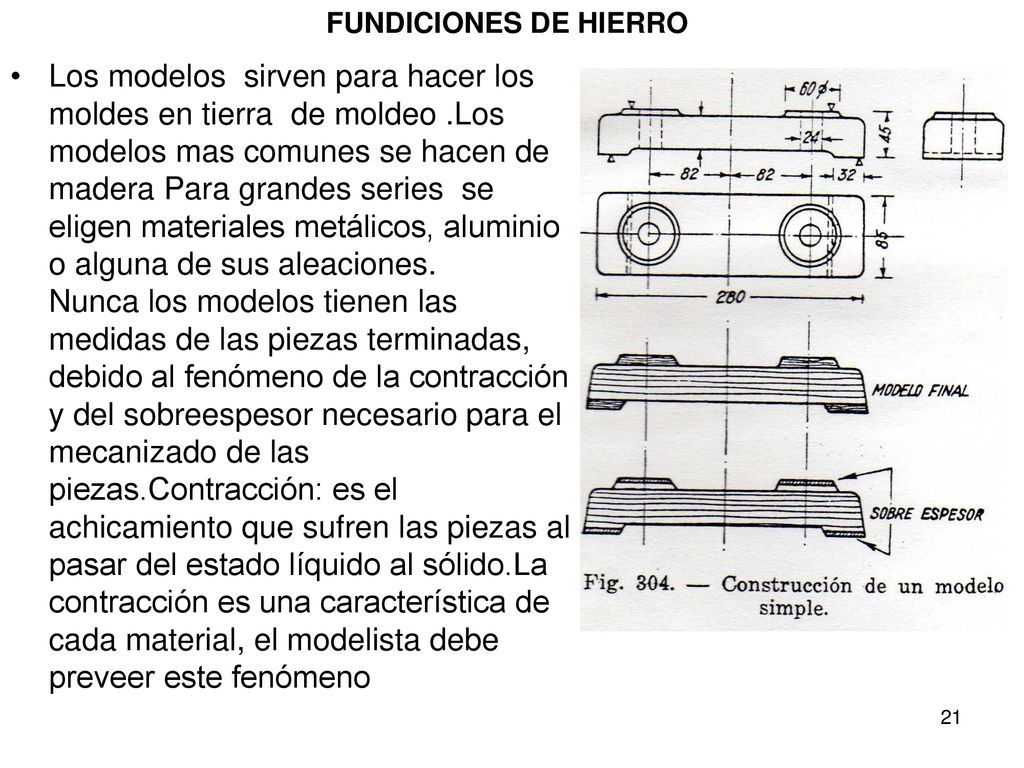 FUNDICIONES DE HIERRO

• Los modelos sirven para hacer los moldes en tierra de moldeo .Los modelos mas comunes se hacen de madera Para grandes series se eligen materiales metálicos, aluminio o alguna de sus aleaciones. Nunca los modelos tienen las medidas de las piezas terminadas, debido al fenómeno de la contracción y del sobreespesor necesario para el mecanizado de las piezas.Contracción: es el achicamiento que sufren las piezas al pasar del estado líquido al sólido.La contracción es una característica de cada material, el modelista debe preveer este fenómeno

60 ø
24
45
82
82
32
85
280
MODELO FINAL
SOBRE ESPESOR

Fig. 304. — Construcción de un modelo simple.

21